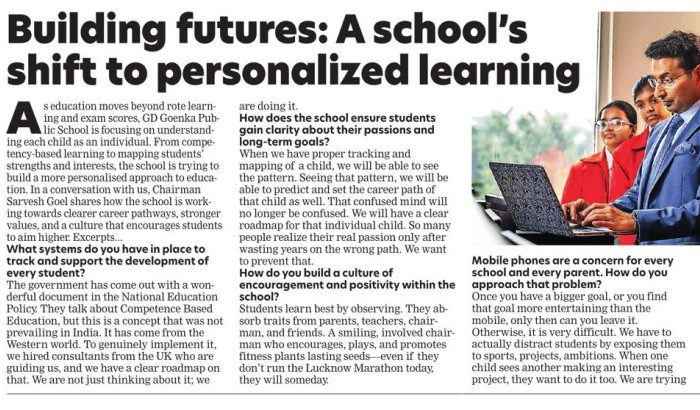 Building futures: A school's shift to personalized learning

As education moves beyond rote learning and exam scores, GD Goenka Public School is focusing on understanding each child as an individual. From competency-based learning to mapping students' strengths and interests, the school is trying to build a more personalised approach to education. In a conversation with us, Chairman Sarvesh Goel shares how the school is working towards clearer career pathways, stronger values, and a culture that encourages students to aim higher. Excerpts...

What systems do you have in place to track and support the development of every student?

The government has come out with a wonderful document in the National Education Policy. They talk about Competence Based Education, but this is a concept that was not prevailing in India. It has come from the Western world. To genuinely implement it, we hired consultants from the UK who are guiding us, and we have a clear roadmap on that. We are not just thinking about it; we are doing it.

How does the school ensure students gain clarity about their passions and long-term goals?

When we have proper tracking and mapping of a child, we will be able to see the pattern. Seeing that pattern, we will be able to predict and set the career path of that child as well. That confused mind will no longer be confused. We will have a clear roadmap for that individual child. So many people realize their real passion only after wasting years on the wrong path. We want to prevent that.

How do you build a culture of encouragement and positivity within the school?

Students learn best by observing. They absorb traits from parents, teachers, chairman, and friends. A smiling, involved chairman who encourages, plays, and promotes fitness plants lasting seeds—even if they don't run the Lucknow Marathon today, they will someday.

Mobile phones are a concern for every school and every parent. How do you approach that problem?

Once you have a bigger goal, or you find that goal more entertaining than the mobile, only then can you leave it. Otherwise, it is very difficult. We have to actually distract students by exposing them to sports, projects, ambitions. When one child sees another making an interesting project, they want to do it too. We are trying